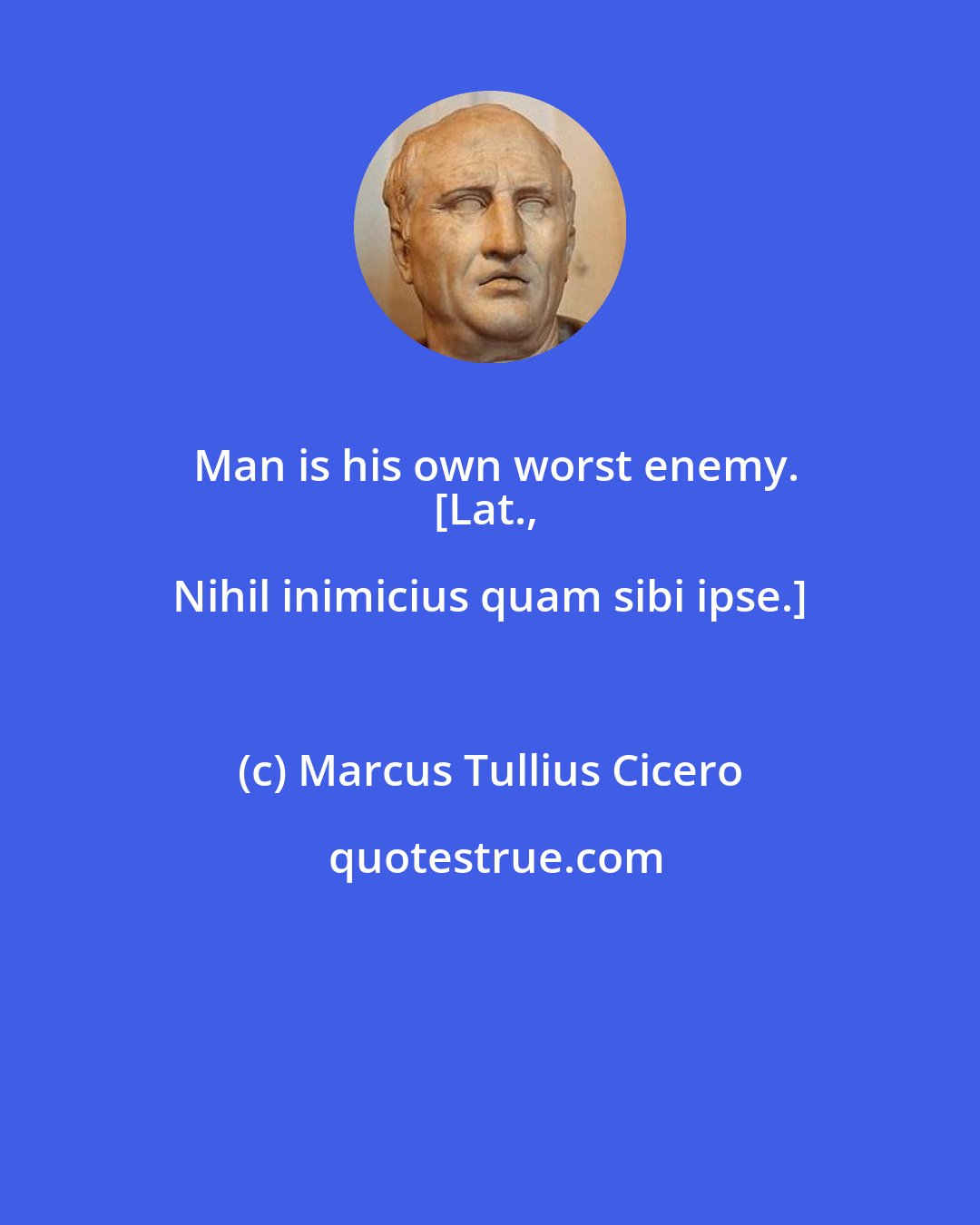 Man is his own worst enemy.
[Lat.,
Nihil inimicius quam sibi ipse.]

(c) Marcus Tullius Cicero

quotestrue.com